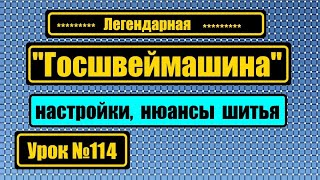 ********* Легендарная *********

"Госшвеймашина"

настройки, нюансы шитья

Урок №114